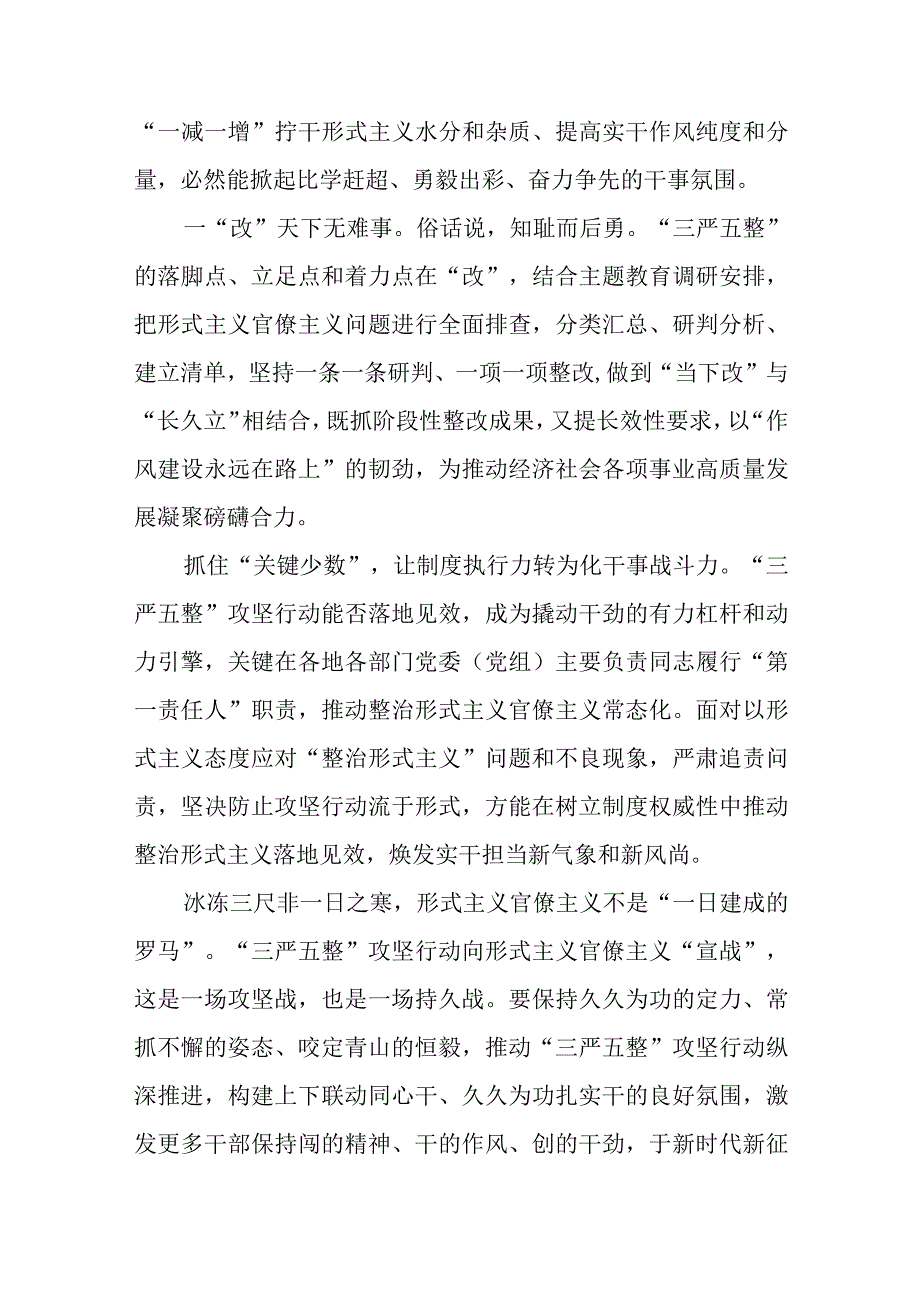 “一减一增”拧干形式主义水分和杂质、提高实干作风纯度和分量，必然能掀起比学赶超、勇毅出彩、奋力争先的干事氛围。

一“改”天下无难事。俗话说，知耻而后勇。“三严五整”的落脚点、立足点和着力点在“改”，结合主题教育调研安排，把形式主义官僚主义问题进行全面排查，分类汇总、研判分析、建立清单，坚持一条一条研判、一项一项整改,做到“当下改”与“长久立”相结合，既抓阶段性整改成果，又提长效性要求，以“作风建设永远在路上”的韧劲，为推动经济社会各项事业高质量发展凝聚磅礴合力。

抓住“关键少数”，让制度执行力转为化干事战斗力。“三严五整”攻坚行动能否落地见效，成为撬动干劲的有力杠杆和动力引擎，关键在各地各部门党委（党组）主要负责同志履行“第一责任人”职责，推动整治形式主义官僚主义常态化。面对以形式主义态度应对“整治形式主义”问题和不良现象，严肃追责问责，坚决防止攻坚行动流于形式，方能在树立制度权威性中推动整治形式主义落地见效，焕发实干担当新气象和新风尚。

冰冻三尺非一日之寒，形式主义官僚主义不是“一日建成的罗马”。“三严五整”攻坚行动向形式主义官僚主义“宣战”，这是一场攻坚战，也是一场持久战。要保持久久为功的定力、常抓不懈的姿态、咬定青山的恒毅，推动“三严五整”攻坚行动纵深推进，构建上下联动同心干、久久为功扎实干的良好氛围，激发更多干部保持闯的精神、干的作风、创的干劲，于新时代新征